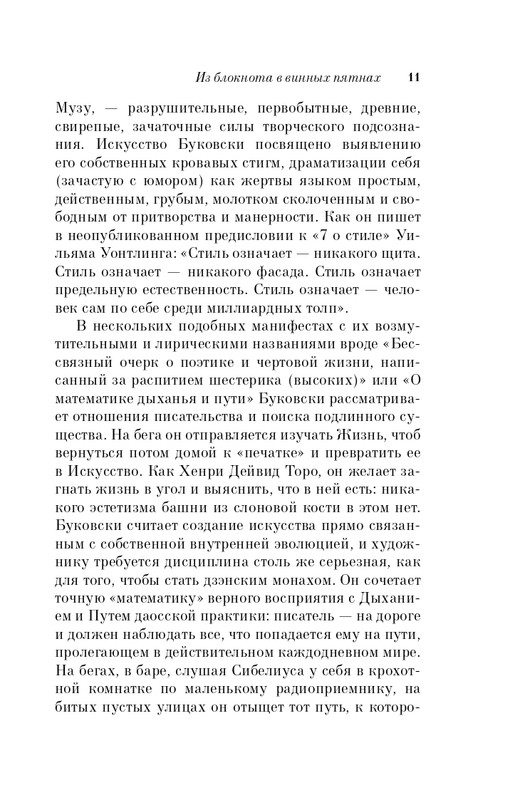 Из блокнота в винных пятнах 11

Музу, — разрушительные, первобытные, древние, свирепые, зачаточные силы творческого подсознания. Искусство Буковски посвящено выявлению его собственных кровавых стигм, драматизации себя (зачастую с юмором) как жертвы языком простым, действенным, грубым, молотком сколоченным и свободным от притворства и манерности. Как он пишет в неопубликованном предисловии к «7 о стиле» Уильяма Уонтлинга: «Стиль означает — никакого щита. Стиль означает — никакого фасада. Стиль означает предельную естественность. Стиль означает — человек сам по себе среди миллиардных толп».

В нескольких подобных манифестах с их возмутительными и лирическими названиями вроде «Бессвязный очерк о поэтике и чертовой жизни, написанный за распитием шестерика (высоких)» или «О математике дыханья и пути» Буковски рассматривает отношения писательства и поиска подлинного существа. На бега он отправляется изучать Жизнь, чтоб вернуться потом домой к «печатке» и превратить ее в Искусство. Как Хенри Дейвид Торо, он желает загнать жизнь в угол и выяснить, что в ней есть: никакого эстетизма башни из слоновой кости в этом нет. Буковски считает создание искусства прямо связанным с собственной внутренней эволюцией, и художнику требуется дисциплина столь же серьезная, как для того, чтобы стать дзэнским монахом. Он сочетает точную «математику» верного восприятия с Дыханием и Путем даосской практики: писатель — на дороге и должен наблюдать все, что попадается ему на пути, пролегающем в действительном каждодневном мире. На бегах, в баре, слушая Сибелиуса у себя в крохотной комнатке по маленькому радиоприемнику, на битых пустых улицах он отыщет тот путь, к которо-